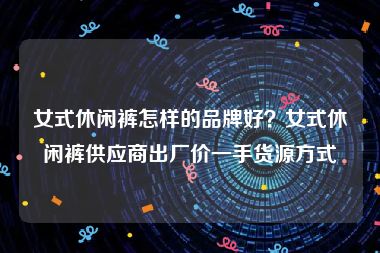 女式休闲裤怎样的品牌好？女式休闲裤供应商出厂价一手货源方式